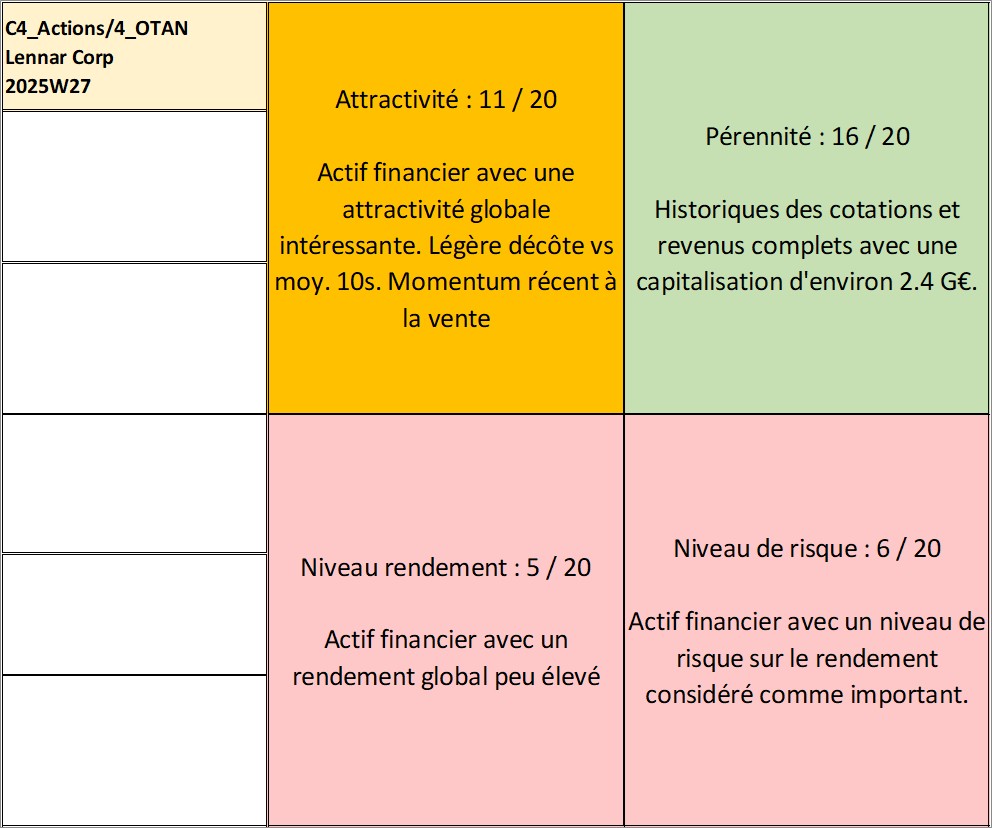 C4_Actions/4_OTAN
Lennar Corp
2025W27

Attractivité : 11 / 20

Actif financier avec une attractivité globale intéressante. Légère décôte vs moy. 10s. Momentum récent à la vente

Pérennité : 16 / 20

Historiques des cotations et revenus complets avec une capitalisation d'environ 2.4 G€.

Niveau rendement : 5 / 20

Actif financier avec un rendement global peu élevé

Niveau de risque : 6 / 20

Actif financier avec un niveau de risque sur le rendement considéré comme important.